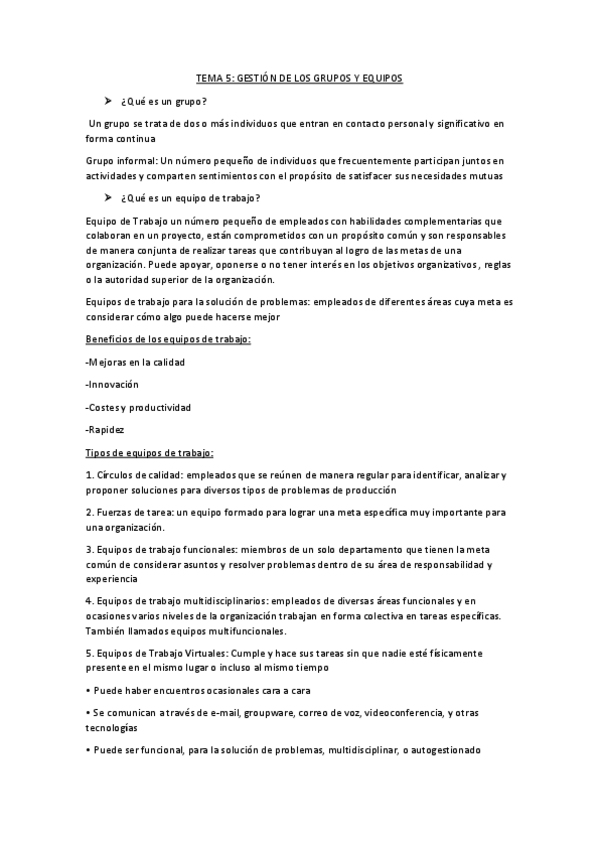 TEMA 5: GESTIÓN DE LOS GRUPOS Y EQUIPOS

➤ ¿Qué es un grupo?

Un grupo se trata de dos o más individuos que entran en contacto personal y significativo en forma continua

Grupo informal: Un número pequeño de individuos que frecuentemente participan juntos en actividades y comparten sentimientos con el propósito de satisfacer sus necesidades mutuas

➤ ¿Qué es un equipo de trabajo?

Equipo de Trabajo un número pequeño de empleados con habilidades complementarias que colaboran en un proyecto, están comprometidos con un propósito común y son responsables de manera conjunta de realizar tareas que contribuyan al logro de las metas de una organización. Puede apoyar, oponerse o no tener interés en los objetivos organizativos, reglas o la autoridad superior de la organización.

Equipos de trabajo para la solución de problemas: empleados de diferentes áreas cuya meta es considerar cómo algo puede hacerse mejor

Beneficios de los equipos de trabajo:

-Mejoras en la calidad

-Innovación

-Costes y productividad

-Rapidez

Tipos de equipos de trabajo:

1. Círculos de calidad: empleados que se reúnen de manera regular para identificar, analizar y proponer soluciones para diversos tipos de problemas de producción

2. Fuerzas de tarea: un equipo formado para lograr una meta específica muy importante para una organización.

3. Equipos de trabajo funcionales: miembros de un solo departamento que tienen la meta común de considerar asuntos y resolver problemas dentro de su área de responsabilidad y experiencia

4. Equipos de trabajo multidisciplinarios: empleados de diversas áreas funcionales y en ocasiones varios niveles de la organización trabajan en forma colectiva en tareas específicas. También llamados equipos multifuncionales.

5. Equipos de Trabajo Virtuales: Cumple y hace sus tareas sin que nadie esté físicamente presente en el mismo lugar o incluso al mismo tiempo

• Puede haber encuentros ocasionales cara a cara

• Se comunican a través de e-mail, groupware, correo de voz, videoconferencia, y otras tecnologías

• Puede ser funcional, para la solución de problemas, multidisciplinar, o autogestionado